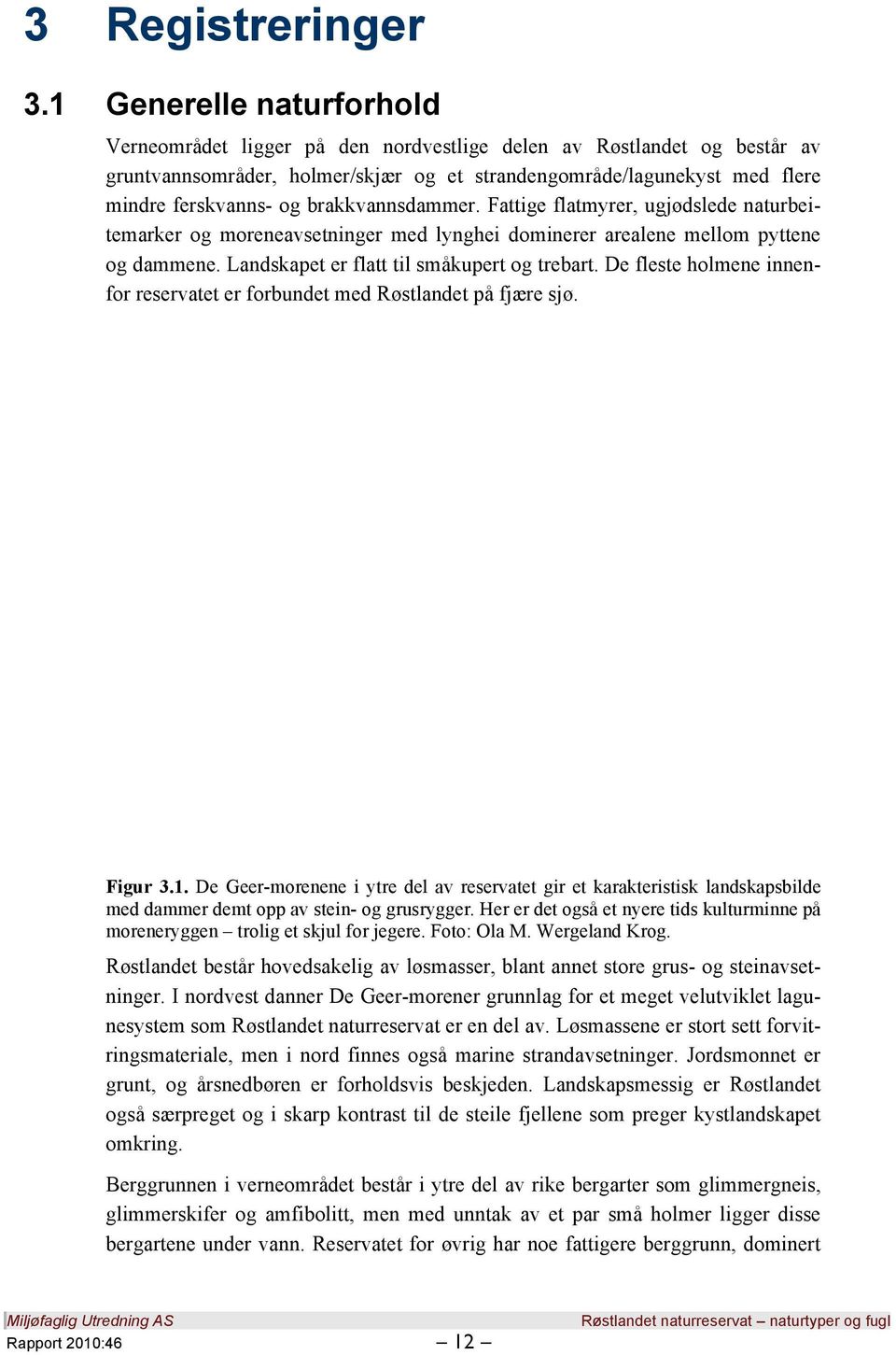 3 Registreringer

3.1 Generelle naturforhold

Verneområdet ligger på den nordvestlige delen av Røstlandet og består av gruntvannsområder, holmer/skjær og et strandengområde/lagunekyst med flere mindre ferskvanns- og brakkvannsdammer. Fattige flatmyrer, ugjødslede naturbeitemarker og moreneavsetninger med lynghei dominerer arealene mellom pyttene og dammene. Landskapet er flatt til småkupert og trebart. De fleste holmene innenfor reservatet er forbundet med Røstlandet på fjære sjø.

Figur 3.1. De Geer-morenene i ytre del av reservatet gir et karakteristisk landskapsbilde med dammer demt opp av stein- og grusrygger. Her er det også et nyere tids kulturminne på moreneryggen – trolig et skjul for jegere. Foto: Ola M. Wergeland Krog.

Røstlandet består hovedsakelig av løsmasser, blant annet store grus- og steinavsetninger. I nordvest danner De Geer-morener grunnlag for et meget velutviklet lagunesystem som Røstlandet naturreservat er en del av. Løsmassene er stort sett forvitringsmateriale, men i nord finnes også marine strandavsetninger. Jordsmonnet er grunt, og årsnedbøren er forholdsvis beskjeden. Landskapsmessig er Røstlandet også særpreget og i skarp kontrast til de steile fjellene som preger kystlandskapet omkring.

Berggrunnen i verneområdet består i ytre del av rike bergarter som glimmergneis, glimmerskifer og amfibolitt, men med unntak av et par små holmer ligger disse bergartene under vann. Reservatet for øvrig har noe fattigere berggrunn, dominert

Miljøfaglig Utredning AS
Rapport 2010:46
– 12 –
Røstlandet naturreservat – naturtyper og fugl